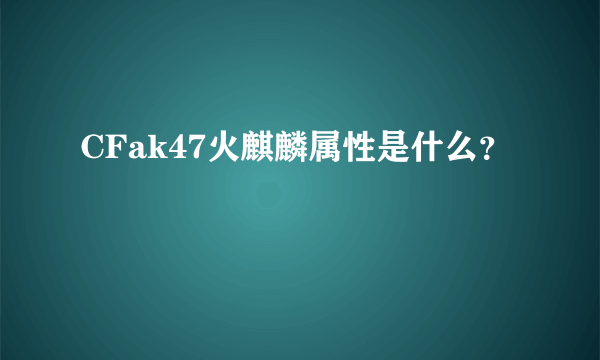 CFak47火麒麟属性是什么?